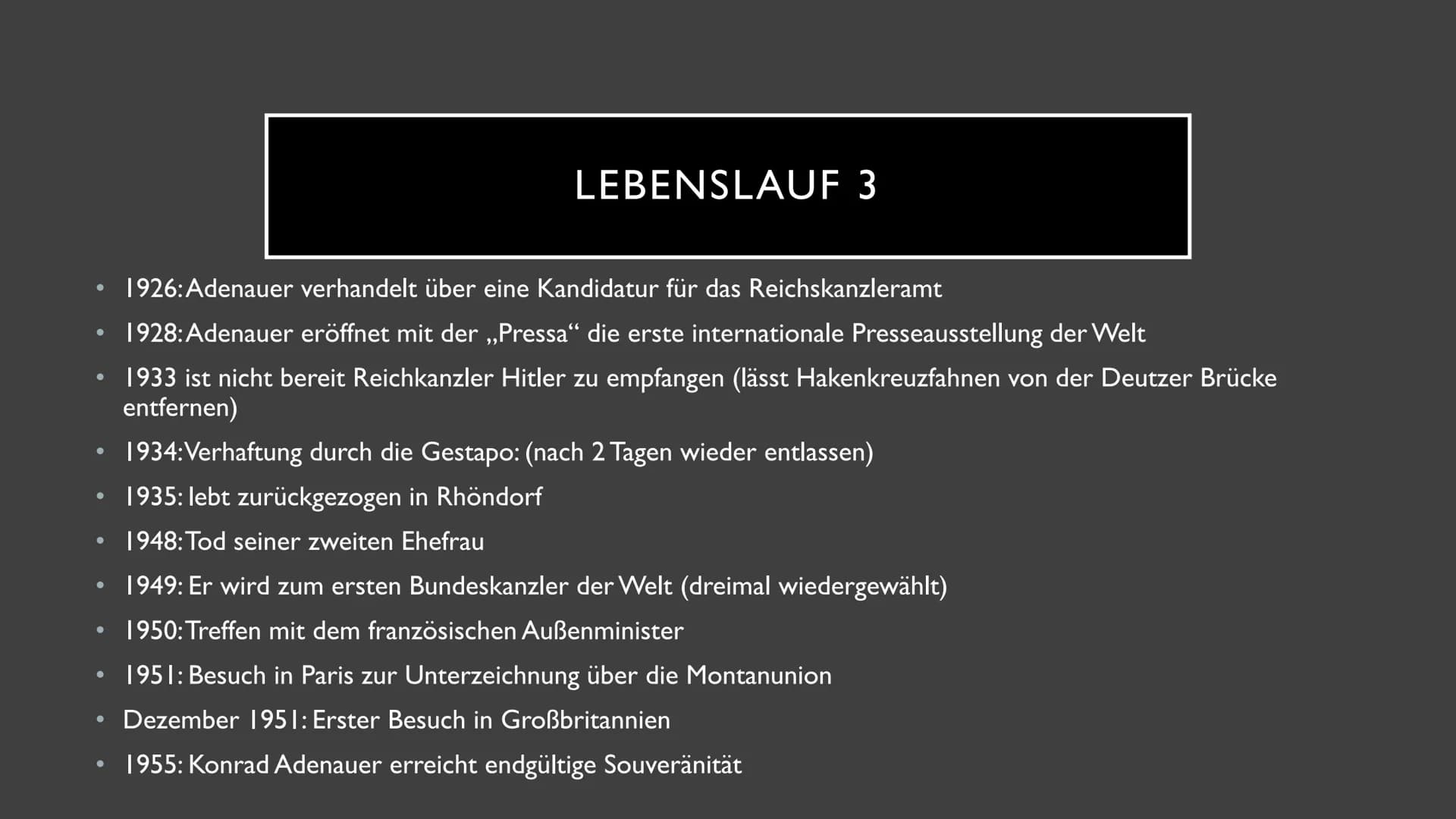 LEBENSLAUF 3

• 1926: Adenauer verhandelt über eine Kandidatur für das Reichskanzleramt
• 1928: Adenauer eröffnet mit der „Pressa“ die erste internationale Presseausstellung der Welt
• 1933 ist nicht bereit Reichkanzler Hitler zu empfangen (lässt Hakenkreuzfahnen von der Deutzer Brücke entfernen)
• 1934: Verhaftung durch die Gestapo: (nach 2 Tagen wieder entlassen)
• 1935: lebt zurückgezogen in Rhöndorf
• 1948: Tod seiner zweiten Ehefrau
• 1949: Er wird zum ersten Bundeskanzler der Welt (dreimal wiedergewählt)
• 1950: Treffen mit dem französischen Außenminister
• 1951: Besuch in Paris zur Unterzeichnung über die Montanunion
• Dezember 1951: Erster Besuch in Großbritannien
• 1955: Konrad Adenauer erreicht endgültige Souveränität